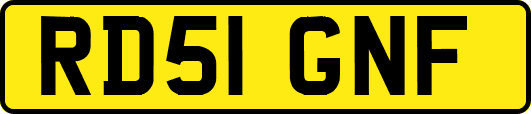 RD51 GNF